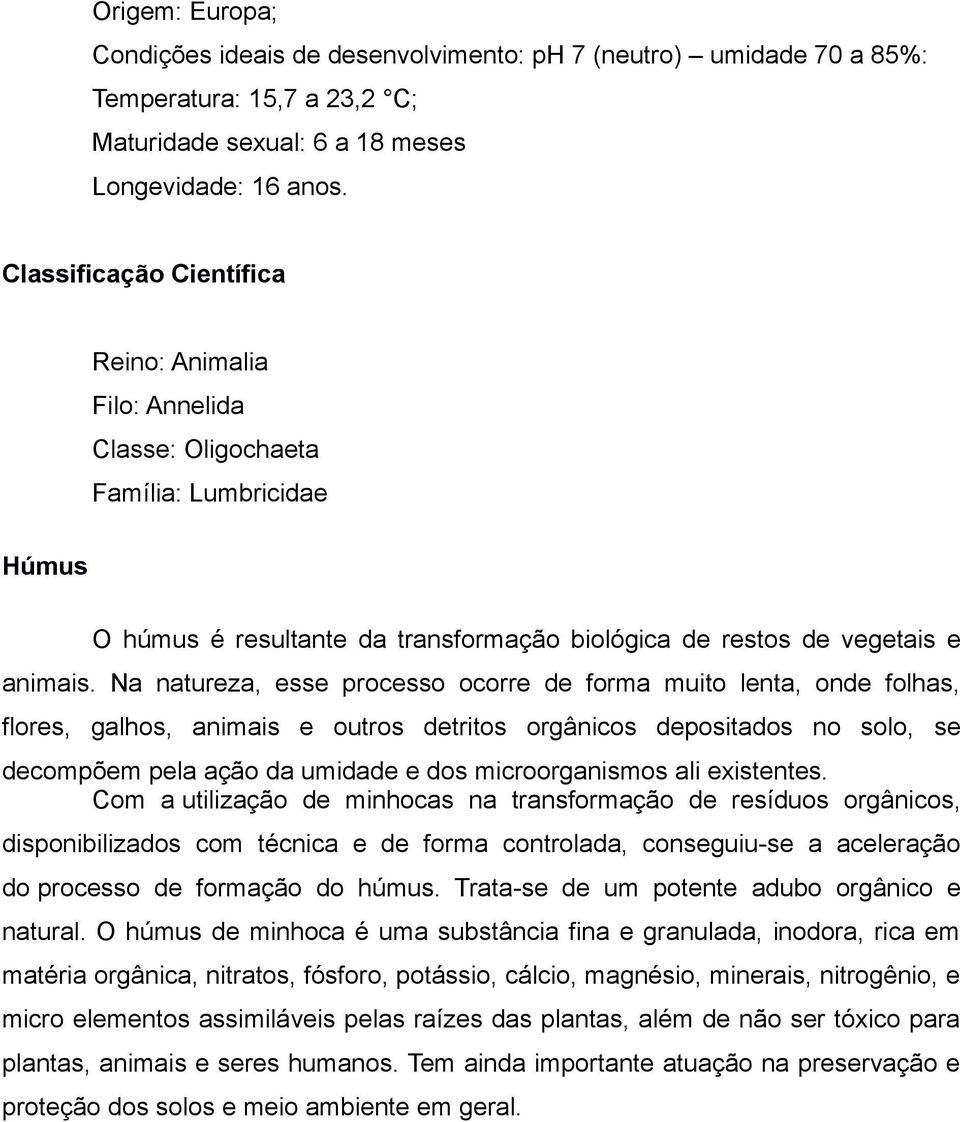 Origem: Europa;

Condições ideais de desenvolvimento: pH 7 (neutro) – umidade 70 a 85%:

Temperatura: 15,7 a 23,2 °C;

Maturidade sexual: 6 a 18 meses

Longevidade: 16 anos.

Classificação Científica

Reino: Animalia

Filo: Annelida

Classe: Oligochaeta

Família: Lumbricidae

Húmus

O húmus é resultante da transformação biológica de restos de vegetais e animais. Na natureza, esse processo ocorre de forma muito lenta, onde folhas, flores, galhos, animais e outros detritos orgânicos depositados no solo, se decompõem pela ação da umidade e dos microorganismos ali existentes.

Com a utilização de minhocas na transformação de resíduos orgânicos, disponibilizados com técnica e de forma controlada, conseguiu-se a aceleração do processo de formação do húmus. Trata-se de um potente adubo orgânico e natural. O húmus de minhoca é uma substância fina e granulada, inodora, rica em matéria orgânica, nitratos, fósforo, potássio, cálcio, magnésio, minerais, nitrogênio, e micro elementos assimiláveis pelas raízes das plantas, além de não ser tóxico para plantas, animais e seres humanos. Tem ainda importante atuação na preservação e proteção dos solos e meio ambiente em geral.